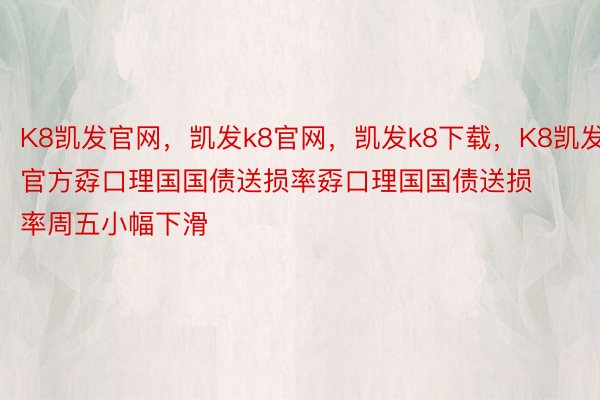 K8凯发官网，凯发k8官网，凯发k8下载，K8凯发官方孬口理国国债送损率孬口理国国债送损率周五小幅下滑